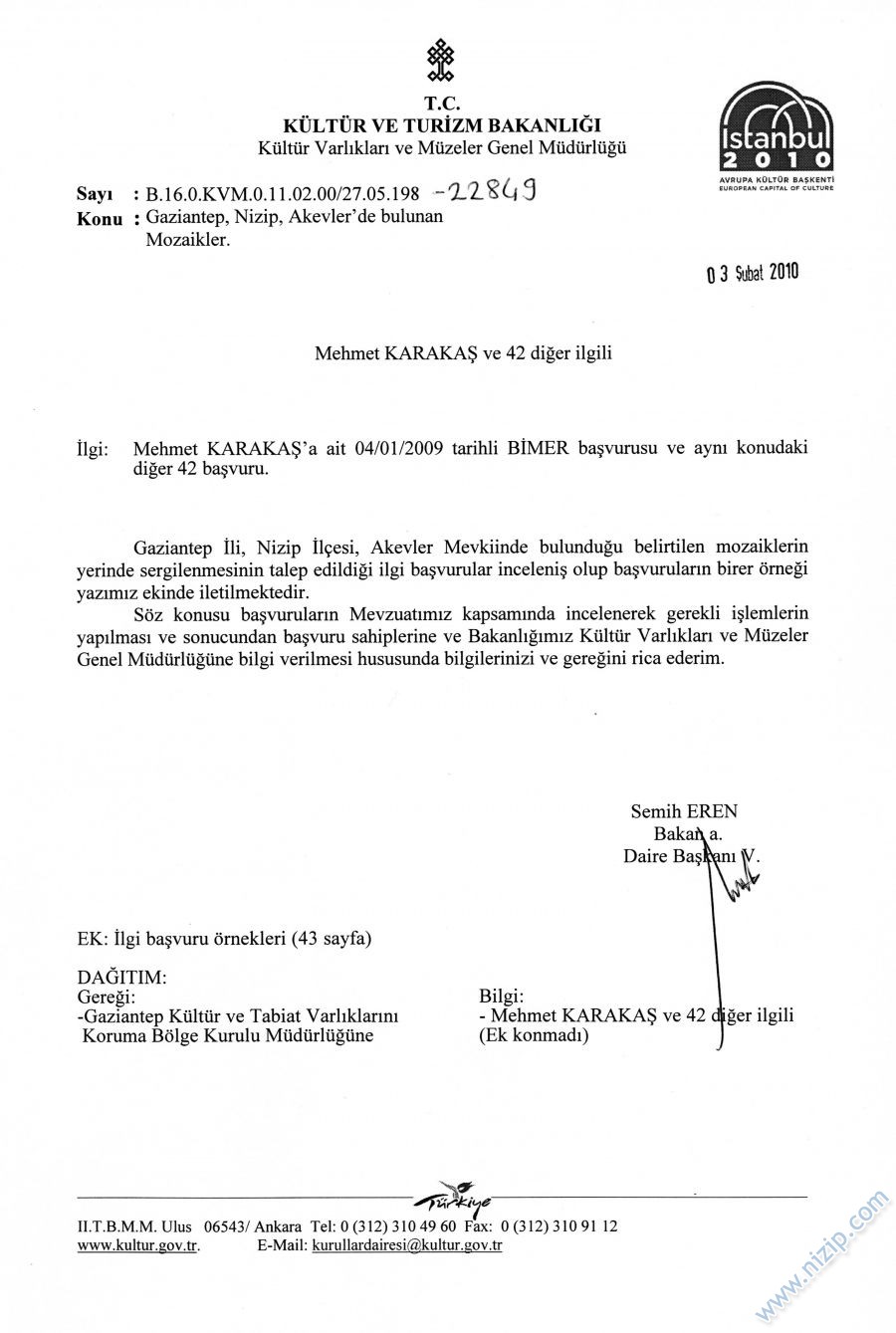 T.C.
KÜLTÜR VE TURİZM BAKANLIĞI
Kültür Varlıkları ve Müzeler Genel Müdürlüğü

İstanbul 2010
AVRUPA KÜLTÜR BAŞKENTİ
EUROPEAN CAPITAL OF CULTURE

Sayı : B.16.0.KVM.0.11.02.00/27.05.198 -22849
Konu : Gaziantep, Nizip, Akevler'de bulunan Mozaikler.

03 Şubat 2010

Mehmet KARAKAŞ ve 42 diğer ilgili

İlgi: Mehmet KARAKAŞ'a ait 04/01/2009 tarihli BİMER başvurusu ve aynı konudaki diğer 42 başvuru.

Gaziantep İli, Nizip İlçesi, Akevler Mevkiinde bulunduğu belirtilen mozaiklerin yerinde sergilenmesinin talep edildiği ilgi başvurular inceleniş olup başvuruların birer örneği yazımız ekinde iletilmektedir.

Söz konusu başvuruların Mevzuatımız kapsamında incelenerek gerekli işlemlerin yapılması ve sonucundan başvuru sahiplerine ve Bakanlığımız Kültür Varlıkları ve Müzeler Genel Müdürlüğüne bilgi verilmesi hususunda bilgilerinizi ve gereğini rica ederim.

Semih EREN
Bakan a.
Daire Başkanı V.

EK: İlgi başvuru örnekleri (43 sayfa)

DAĞITIM:
Gereği:
-Gaziantep Kültür ve Tabiat Varlıklarını Koruma Bölge Kurulu Müdürlüğüne

Bilgi:
- Mehmet KARAKAŞ ve 42 diğer ilgili
(Ek konmadı)

Türkiye

II.T.B.M.M. Ulus 06543/ Ankara Tel: 0 (312) 310 49 60 Fax: 0 (312) 310 91 12
www.kultur.gov.tr. E-Mail: kurullardairesi@kultur.gov.tr

www.nizip.com